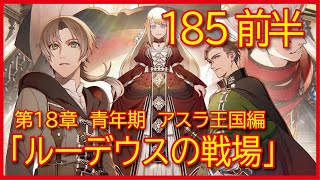 185 前半

第18章 青年期 アスラ王国編

「ルーデウスの戦場」